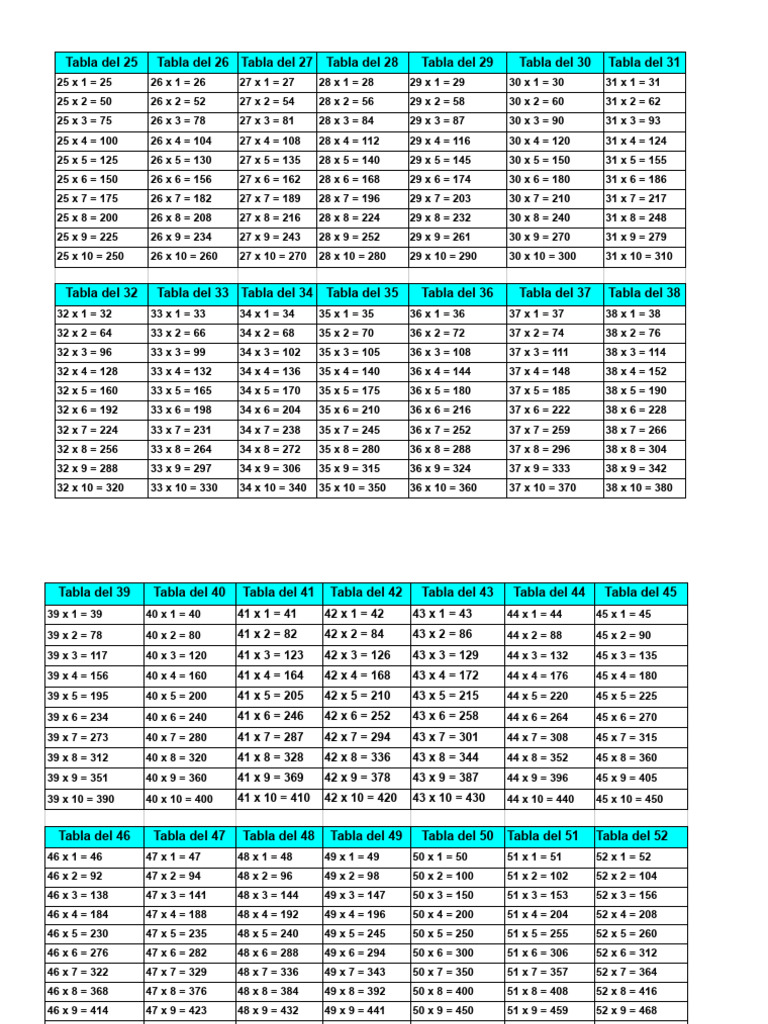 | Tabla del 25 | Tabla del 26 | Tabla del 27 | Tabla del 28 | Tabla del 29 | Tabla del 30 | Tabla del 31 |
|---|---|---|---|---|---|---|
| 25 x 1 = 25 | 26 x 1 = 26 | 27 x 1 = 27 | 28 x 1 = 28 | 29 x 1 = 29 | 30 x 1 = 30 | 31 x 1 = 31 |
| 25 x 2 = 50 | 26 x 2 = 52 | 27 x 2 = 54 | 28 x 2 = 56 | 29 x 2 = 58 | 30 x 2 = 60 | 31 x 2 = 62 |
| 25 x 3 = 75 | 26 x 3 = 78 | 27 x 3 = 81 | 28 x 3 = 84 | 29 x 3 = 87 | 30 x 3 = 90 | 31 x 3 = 93 |
| 25 x 4 = 100 | 26 x 4 = 104 | 27 x 4 = 108 | 28 x 4 = 112 | 29 x 4 = 116 | 30 x 4 = 120 | 31 x 4 = 124 |
| 25 x 5 = 125 | 26 x 5 = 130 | 27 x 5 = 135 | 28 x 5 = 140 | 29 x 5 = 145 | 30 x 5 = 150 | 31 x 5 = 155 |
| 25 x 6 = 150 | 26 x 6 = 156 | 27 x 6 = 162 | 28 x 6 = 168 | 29 x 6 = 174 | 30 x 6 = 180 | 31 x 6 = 186 |
| 25 x 7 = 175 | 26 x 7 = 182 | 27 x 7 = 189 | 28 x 7 = 196 | 29 x 7 = 203 | 30 x 7 = 210 | 31 x 7 = 217 |
| 25 x 8 = 200 | 26 x 8 = 208 | 27 x 8 = 216 | 28 x 8 = 224 | 29 x 8 = 232 | 30 x 8 = 240 | 31 x 8 = 248 |
| 25 x 9 = 225 | 26 x 9 = 234 | 27 x 9 = 243 | 28 x 9 = 252 | 29 x 9 = 261 | 30 x 9 = 270 | 31 x 9 = 279 |
| 25 x 10 = 250 | 26 x 10 = 260 | 27 x 10 = 270 | 28 x 10 = 280 | 29 x 10 = 290 | 30 x 10 = 300 | 31 x 10 = 310 |

| Tabla del 32 | Tabla del 33 | Tabla del 34 | Tabla del 35 | Tabla del 36 | Tabla del 37 | Tabla del 38 |
|---|---|---|---|---|---|---|
| 32 x 1 = 32 | 33 x 1 = 33 | 34 x 1 = 34 | 35 x 1 = 35 | 36 x 1 = 36 | 37 x 1 = 37 | 38 x 1 = 38 |
| 32 x 2 = 64 | 33 x 2 = 66 | 34 x 2 = 68 | 35 x 2 = 70 | 36 x 2 = 72 | 37 x 2 = 74 | 38 x 2 = 76 |
| 32 x 3 = 96 | 33 x 3 = 99 | 34 x 3 = 102 | 35 x 3 = 105 | 36 x 3 = 108 | 37 x 3 = 111 | 38 x 3 = 114 |
| 32 x 4 = 128 | 33 x 4 = 132 | 34 x 4 = 136 | 35 x 4 = 140 | 36 x 4 = 144 | 37 x 4 = 148 | 38 x 4 = 152 |
| 32 x 5 = 160 | 33 x 5 = 165 | 34 x 5 = 170 | 35 x 5 = 175 | 36 x 5 = 180 | 37 x 5 = 185 | 38 x 5 = 190 |
| 32 x 6 = 192 | 33 x 6 = 198 | 34 x 6 = 204 | 35 x 6 = 210 | 36 x 6 = 216 | 37 x 6 = 222 | 38 x 6 = 228 |
| 32 x 7 = 224 | 33 x 7 = 231 | 34 x 7 = 238 | 35 x 7 = 245 | 36 x 7 = 252 | 37 x 7 = 259 | 38 x 7 = 266 |
| 32 x 8 = 256 | 33 x 8 = 264 | 34 x 8 = 272 | 35 x 8 = 280 | 36 x 8 = 288 | 37 x 8 = 296 | 38 x 8 = 304 |
| 32 x 9 = 288 | 33 x 9 = 297 | 34 x 9 = 306 | 35 x 9 = 315 | 36 x 9 = 324 | 37 x 9 = 333 | 38 x 9 = 342 |
| 32 x 10 = 320 | 33 x 10 = 330 | 34 x 10 = 340 | 35 x 10 = 350 | 36 x 10 = 360 | 37 x 10 = 370 | 38 x 10 = 380 |

| Tabla del 39 | Tabla del 40 | Tabla del 41 | Tabla del 42 | Tabla del 43 | Tabla del 44 | Tabla del 45 |
|---|---|---|---|---|---|---|
| 39 x 1 = 39 | 40 x 1 = 40 | 41 x 1 = 41 | 42 x 1 = 42 | 43 x 1 = 43 | 44 x 1 = 44 | 45 x 1 = 45 |
| 39 x 2 = 78 | 40 x 2 = 80 | 41 x 2 = 82 | 42 x 2 = 84 | 43 x 2 = 86 | 44 x 2 = 88 | 45 x 2 = 90 |
| 39 x 3 = 117 | 40 x 3 = 120 | 41 x 3 = 123 | 42 x 3 = 126 | 43 x 3 = 129 | 44 x 3 = 132 | 45 x 3 = 135 |
| 39 x 4 = 156 | 40 x 4 = 160 | 41 x 4 = 164 | 42 x 4 = 168 | 43 x 4 = 172 | 44 x 4 = 176 | 45 x 4 = 180 |
| 39 x 5 = 195 | 40 x 5 = 200 | 41 x 5 = 205 | 42 x 5 = 210 | 43 x 5 = 215 | 44 x 5 = 220 | 45 x 5 = 225 |
| 39 x 6 = 234 | 40 x 6 = 240 | 41 x 6 = 246 | 42 x 6 = 252 | 43 x 6 = 258 | 44 x 6 = 264 | 45 x 6 = 270 |
| 39 x 7 = 273 | 40 x 7 = 280 | 41 x 7 = 287 | 42 x 7 = 294 | 43 x 7 = 301 | 44 x 7 = 308 | 45 x 7 = 315 |
| 39 x 8 = 312 | 40 x 8 = 320 | 41 x 8 = 328 | 42 x 8 = 336 | 43 x 8 = 344 | 44 x 8 = 352 | 45 x 8 = 360 |
| 39 x 9 = 351 | 40 x 9 = 360 | 41 x 9 = 369 | 42 x 9 = 378 | 43 x 9 = 387 | 44 x 9 = 396 | 45 x 9 = 405 |
| 39 x 10 = 390 | 40 x 10 = 400 | 41 x 10 = 410 | 42 x 10 = 420 | 43 x 10 = 430 | 44 x 10 = 440 | 45 x 10 = 450 |

| Tabla del 46 | Tabla del 47 | Tabla del 48 | Tabla del 49 | Tabla del 50 | Tabla del 51 | Tabla del 52 |
|---|---|---|---|---|---|---|
| 46 x 1 = 46 | 47 x 1 = 47 | 48 x 1 = 48 | 49 x 1 = 49 | 50 x 1 = 50 | 51 x 1 = 51 | 52 x 1 = 52 |
| 46 x 2 = 92 | 47 x 2 = 94 | 48 x 2 = 96 | 49 x 2 = 98 | 50 x 2 = 100 | 51 x 2 = 102 | 52 x 2 = 104 |
| 46 x 3 = 138 | 47 x 3 = 141 | 48 x 3 = 144 | 49 x 3 = 147 | 50 x 3 = 150 | 51 x 3 = 153 | 52 x 3 = 156 |
| 46 x 4 = 184 | 47 x 4 = 188 | 48 x 4 = 192 | 49 x 4 = 196 | 50 x 4 = 200 | 51 x 4 = 204 | 52 x 4 = 208 |
| 46 x 5 = 230 | 47 x 5 = 235 | 48 x 5 = 240 | 49 x 5 = 245 | 50 x 5 = 250 | 51 x 5 = 255 | 52 x 5 = 260 |
| 46 x 6 = 276 | 47 x 6 = 282 | 48 x 6 = 288 | 49 x 6 = 294 | 50 x 6 = 300 | 51 x 6 = 306 | 52 x 6 = 312 |
| 46 x 7 = 322 | 47 x 7 = 329 | 48 x 7 = 336 | 49 x 7 = 343 | 50 x 7 = 350 | 51 x 7 = 357 | 52 x 7 = 364 |
| 46 x 8 = 368 | 47 x 8 = 376 | 48 x 8 = 384 | 49 x 8 = 392 | 50 x 8 = 400 | 51 x 8 = 408 | 52 x 8 = 416 |
| 46 x 9 = 414 | 47 x 9 = 423 | 48 x 9 = 432 | 49 x 9 = 441 | 50 x 9 = 450 | 51 x 9 = 459 | 52 x 9 = 468 |